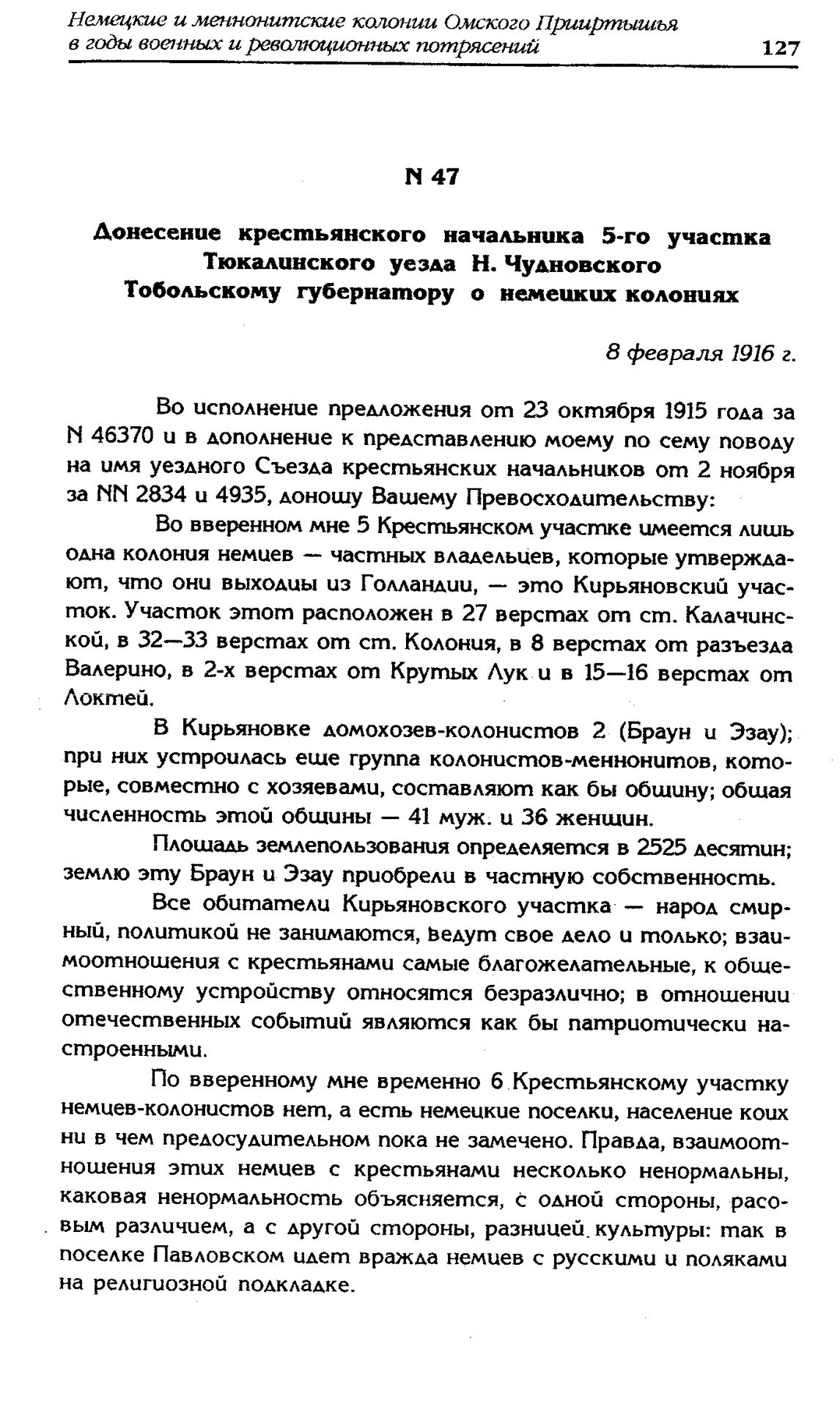 Немецкие и меннонитские колонии Омского Прииртышья в годы военных и революционных потрясений 127

N 47

Донесение крестьянского начальника 5-го участка Тюкалинского уезда Н. Чудновского Тобольскому губернатору о немецких колониях

8 февраля 1916 г.

Во исполнение предложения от 23 октября 1915 года за N 46370 и в дополнение к представлению моему по сему поводу на имя уездного Съезда крестьянских начальников от 2 ноября за NN 2834 и 4935, доношу Вашему Превосходительству:

Во вверенном мне 5 Крестьянском участке имеется лишь одна колония немцев — частных владельцев, которые утверждают, что они выходцы из Голландии, — это Кирьяновский участок. Участок этот расположен в 27 верстах от ст. Калачинской, в 32—33 верстах от ст. Колония, в 8 верстах от разъезда Валерино, в 2-х верстах от Крутых Лук и в 15—16 верстах от Локтей.

В Кирьяновке домохозев-колонистов 2 (Браун и Эзау); при них устроилась еще группа колонистов-меннонитов, которые, совместно с хозяевами, составляют как бы общину; общая численность этой общины — 41 муж. и 36 женщин.

Площадь землепользования определяется в 2525 десятин; землю эту Браун и Эзау приобрели в частную собственность.

Все обитатели Кирьяновского участка — народ смирный, политикой не занимаются, ведут свое дело и только; взаимоотношения с крестьянами самые благожелательные, к общественному устройству относятся безразлично; в отношении отечественных событий являются как бы патриотически настроенными.

По вверенному мне временно 6 Крестьянскому участку немцев-колонистов нет, а есть немецкие поселки, население коих ни в чем предосудительном пока не замечено. Правда, взаимоотношения этих немцев с крестьянами несколько ненормальны, каковая ненормальность объясняется, с одной стороны, расовым различием, а с другой стороны, разницей культуры: так в поселке Павловском идет вражда немцев с русскими и поляками на религиозной подкладке.